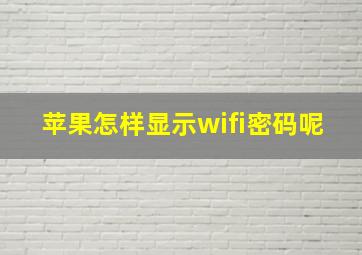 苹果怎样显示wifi密码呢